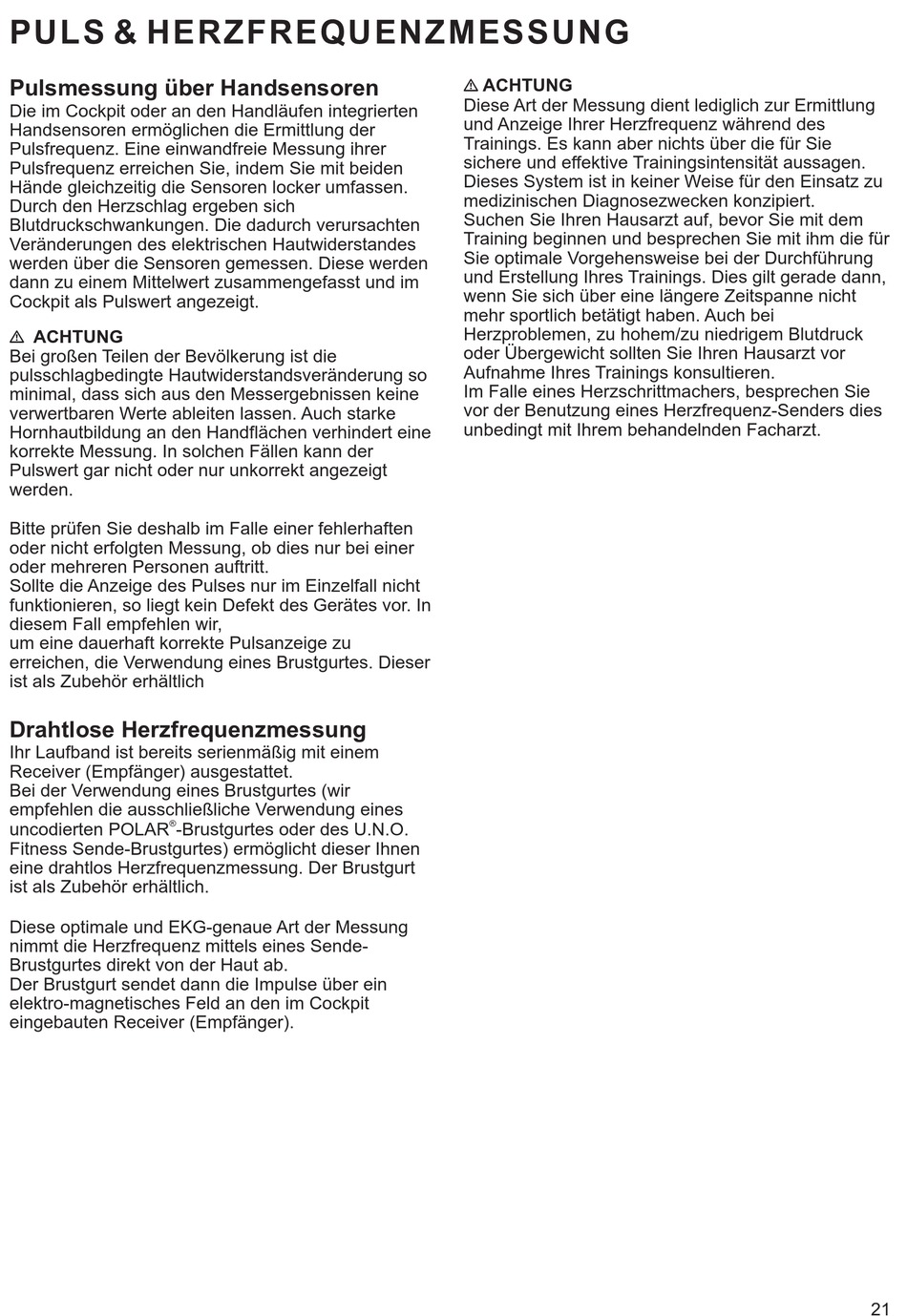 PULS & HERZFREQUENZMESSUNG

Pulsmessung über Handsensoren
Die im Cockpit oder an den Handläufen integrierten Handsensoren ermöglichen die Ermittlung der Pulsfrequenz. Eine einwandfreie Messung ihrer Pulsfrequenz erreichen Sie, indem Sie mit beiden Hände gleichzeitig die Sensoren locker umfassen. Durch den Herzschlag ergeben sich Blutdruckschwankungen. Die dadurch verursachten Veränderungen des elektrischen Hautwiderstandes werden über die Sensoren gemessen. Diese werden dann zu einem Mittelwert zusammengefasst und im Cockpit als Pulswert angezeigt.

⚠ ACHTUNG
Bei großen Teilen der Bevölkerung ist die pulsschlagbedingte Hautwiderstandsveränderung so minimal, dass sich aus den Messergebnissen keine verwertbaren Werte ableiten lassen. Auch starke Hornhautbildung an den Handflächen verhindert eine korrekte Messung. In solchen Fällen kann der Pulswert gar nicht oder nur unkorrekt angezeigt werden.

Bitte prüfen Sie deshalb im Falle einer fehlerhaften oder nicht erfolgten Messung, ob dies nur bei einer oder mehreren Personen auftritt.
Sollte die Anzeige des Pulses nur im Einzelfall nicht funktionieren, so liegt kein Defekt des Gerätes vor. In diesem Fall empfehlen wir,
um eine dauerhaft korrekte Pulsanzeige zu erreichen, die Verwendung eines Brustgurtes. Dieser ist als Zubehör erhältlich

Drahtlose Herzfrequenzmessung
Ihr Laufband ist bereits serienmäßig mit einem Receiver (Empfänger) ausgestattet.
Bei der Verwendung eines Brustgurtes (wir empfehlen die ausschließliche Verwendung eines uncodierten POLAR®-Brustgurtes oder des U.N.O. Fitness Sende-Brustgurtes) ermöglicht dieser Ihnen eine drahtlos Herzfrequenzmessung. Der Brustgurt ist als Zubehör erhältlich.

Diese optimale und EKG-genaue Art der Messung nimmt die Herzfrequenz mittels eines Sende-Brustgurtes direkt von der Haut ab.
Der Brustgurt sendet dann die Impulse über ein elektro-magnetisches Feld an den im Cockpit eingebauten Receiver (Empfänger).

⚠ ACHTUNG
Diese Art der Messung dient lediglich zur Ermittlung und Anzeige Ihrer Herzfrequenz während des Trainings. Es kann aber nichts über die für Sie sichere und effektive Trainingsintensität aussagen. Dieses System ist in keiner Weise für den Einsatz zu medizinischen Diagnosezwecken konzipiert.
Suchen Sie Ihren Hausarzt auf, bevor Sie mit dem Training beginnen und besprechen Sie mit ihm die für Sie optimale Vorgehensweise bei der Durchführung und Erstellung Ihres Trainings. Dies gilt gerade dann, wenn Sie sich über eine längere Zeitspanne nicht mehr sportlich betätigt haben. Auch bei Herzproblemen, zu hohem/zu niedrigem Blutdruck oder Übergewicht sollten Sie Ihren Hausarzt vor Aufnahme Ihres Trainings konsultieren.
Im Falle eines Herzschrittmachers, besprechen Sie vor der Benutzung eines Herzfrequenz-Senders dies unbedingt mit Ihrem behandelnden Facharzt.

21